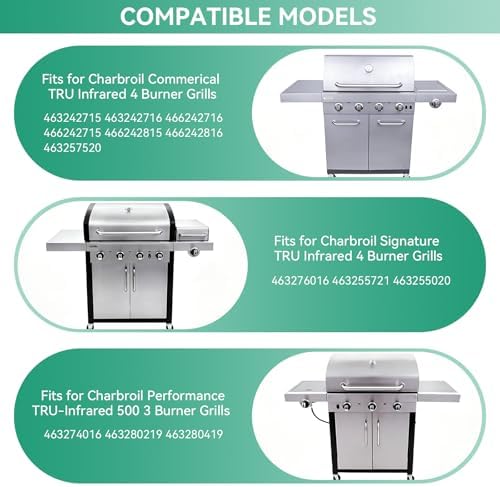 COMPATIBLE MODELS

Fits for Charbroil Commerical TRU Infrared 4 Burner Grills

463242715 463242716 466242716 466242715 466242815 466242816 463257520

Fits for Charbroil Signature TRU Infrared 4 Burner Grills

463276016 463255721 463255020

Fits for Charbroil Performance TRU-Infrared 500 3 Burner Grills

463274016 463280219 463280419